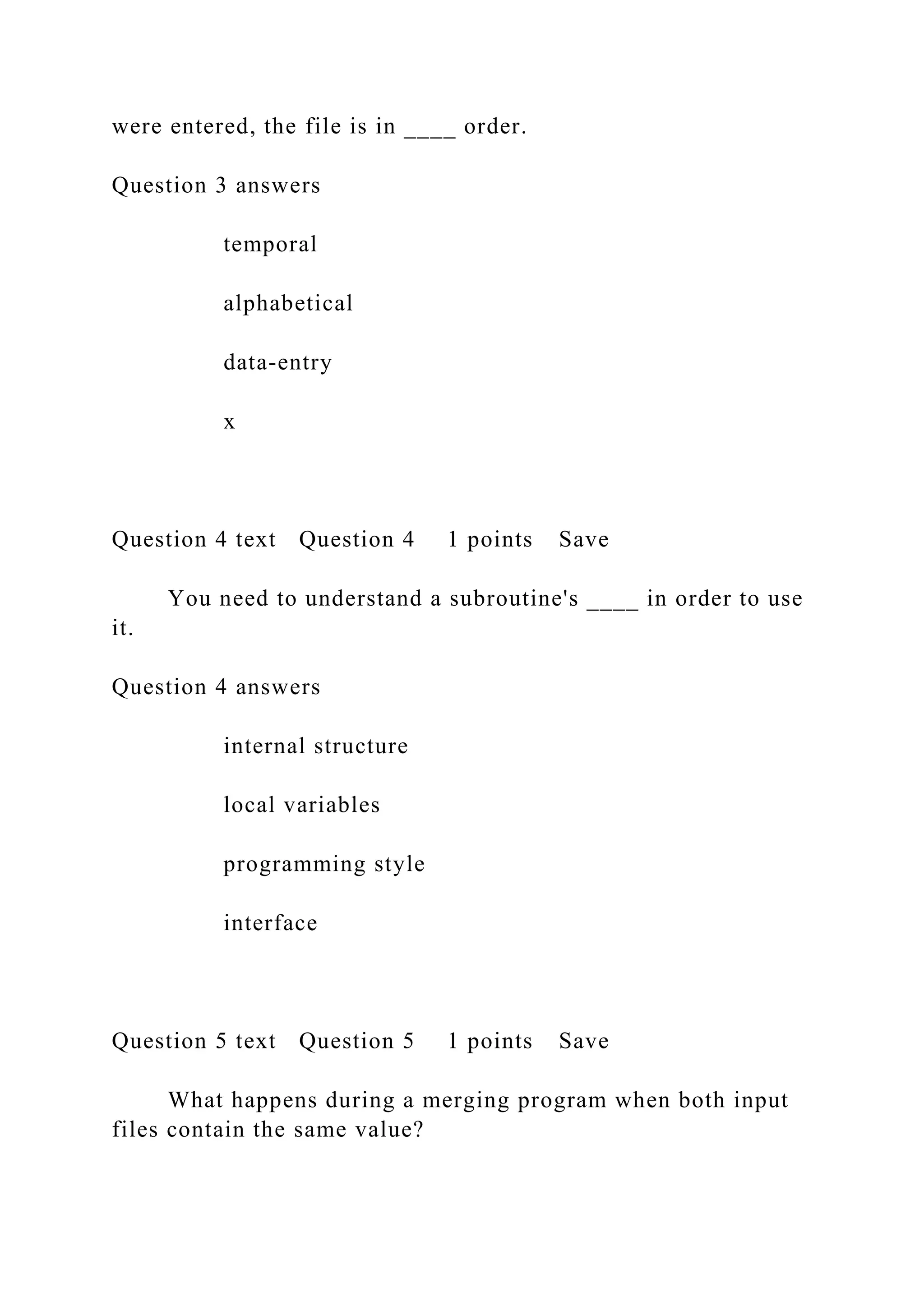 were entered, the file is in ____ order.

Question 3 answers

temporal

alphabetical

data-entry

x

Question 4 text   Question 4   1 points   Save

You need to understand a subroutine's ____ in order to use it.

Question 4 answers

internal structure

local variables

programming style

interface

Question 5 text   Question 5   1 points   Save

What happens during a merging program when both input files contain the same value?